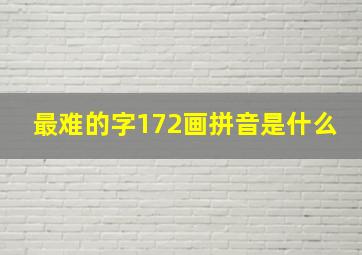 最难的字172画拼音是什么